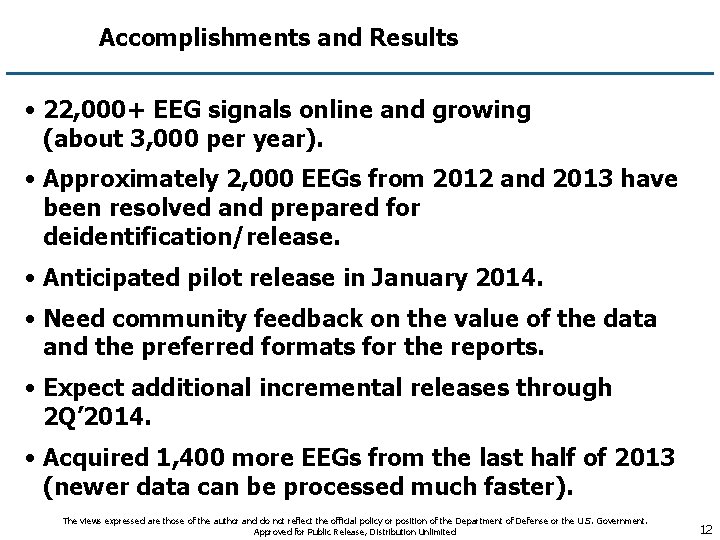 Accomplishments and Results

• 22,000+ EEG signals online and growing (about 3,000 per year).

• Approximately 2,000 EEGs from 2012 and 2013 have been resolved and prepared for deidentification/release.

• Anticipated pilot release in January 2014.

• Need community feedback on the value of the data and the preferred formats for the reports.

• Expect additional incremental releases through 2Q'2014.

• Acquired 1,400 more EEGs from the last half of 2013 (newer data can be processed much faster).

The views expressed are those of the author and do not reflect the official policy or position of the Department of Defense or the U.S. Government.
Approved for Public Release, Distribution Unlimited

12